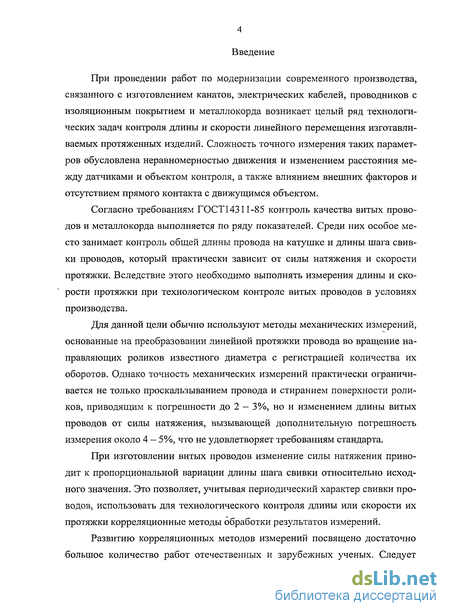 4

Введение

При проведении работ по модернизации современного производства, связанного с изготовлением канатов, электрических кабелей, проводников с изоляционным покрытием и металлокорда возникает целый ряд технологических задач контроля длины и скорости линейного перемещения изготавливаемых протяженных изделий. Сложность точного измерения таких параметров обусловлена неравномерностью движения и изменением расстояния между датчиками и объектом контроля, а также влиянием внешних факторов и отсутствием прямого контакта с движущимся объектом.

Согласно требованиям ГОСТ14311-85 контроль качества витых проводов и металлокорда выполняется по ряду показателей. Среди них особое место занимает контроль общей длины провода на катушке и длины шага свивки проводов, который практически зависит от силы натяжения и скорости протяжки. Вследствие этого необходимо выполнять измерения длины и скорости протяжки при технологическом контроле витых проводов в условиях производства.

Для данной цели обычно используют методы механических измерений, основанные на преобразовании линейной протяжки провода во вращение направляющих роликов известного диаметра с регистрацией количества их оборотов. Однако точность механических измерений практически ограничивается не только проскальзыванием провода и стиранием поверхности роликов, приводящим к погрешности до 2 – 3%, но и изменением длины витых проводов от силы натяжения, вызывающей дополнительную погрешность измерения около 4 – 5%, что не удовлетворяет требованиям стандарта.

При изготовлении витых проводов изменение силы натяжения приводит к пропорциональной вариации длины шага свивки относительно исходного значения. Это позволяет, учитывая периодический характер свивки проводов, использовать для технологического контроля длины или скорости их протяжки корреляционные методы обработки результатов измерений.

Развитию корреляционных методов измерений посвящено достаточно большое количество работ отечественных и зарубежных ученых. Следует

dsLib.net
библиотека диссертаций